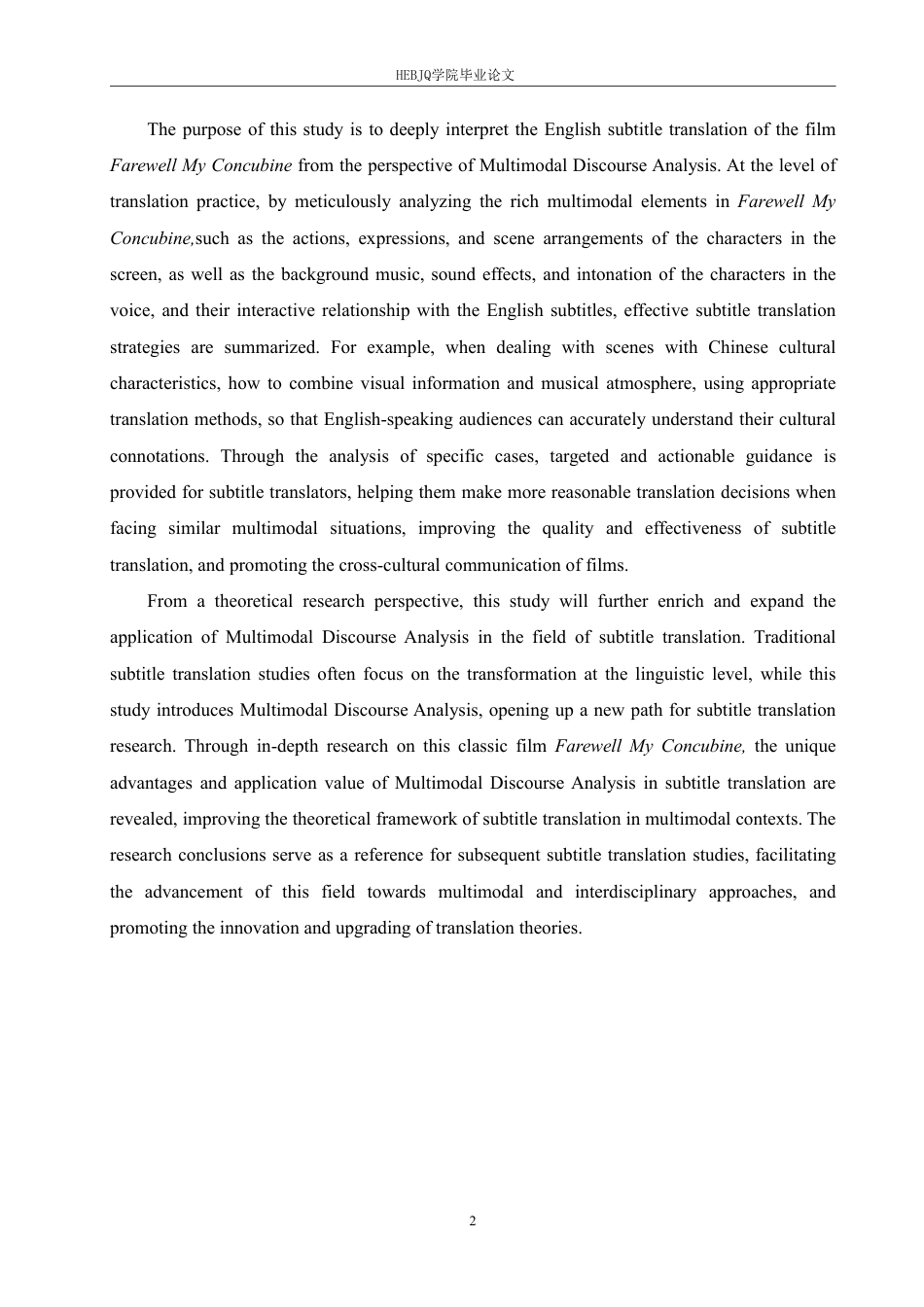 HEBJQ学院毕业论文

The purpose of this study is to deeply interpret the English subtitle translation of the film Farewell My Concubine from the perspective of Multimodal Discourse Analysis. At the level of translation practice, by meticulously analyzing the rich multimodal elements in Farewell My Concubine,such as the actions, expressions, and scene arrangements of the characters in the screen, as well as the background music, sound effects, and intonation of the characters in the voice, and their interactive relationship with the English subtitles, effective subtitle translation strategies are summarized. For example, when dealing with scenes with Chinese cultural characteristics, how to combine visual information and musical atmosphere, using appropriate translation methods, so that English-speaking audiences can accurately understand their cultural connotations. Through the analysis of specific cases, targeted and actionable guidance is provided for subtitle translators, helping them make more reasonable translation decisions when facing similar multimodal situations, improving the quality and effectiveness of subtitle translation, and promoting the cross-cultural communication of films.

From a theoretical research perspective, this study will further enrich and expand the application of Multimodal Discourse Analysis in the field of subtitle translation. Traditional subtitle translation studies often focus on the transformation at the linguistic level, while this study introduces Multimodal Discourse Analysis, opening up a new path for subtitle translation research. Through in-depth research on this classic film Farewell My Concubine, the unique advantages and application value of Multimodal Discourse Analysis in subtitle translation are revealed, improving the theoretical framework of subtitle translation in multimodal contexts. The research conclusions serve as a reference for subsequent subtitle translation studies, facilitating the advancement of this field towards multimodal and interdisciplinary approaches, and promoting the innovation and upgrading of translation theories.

2